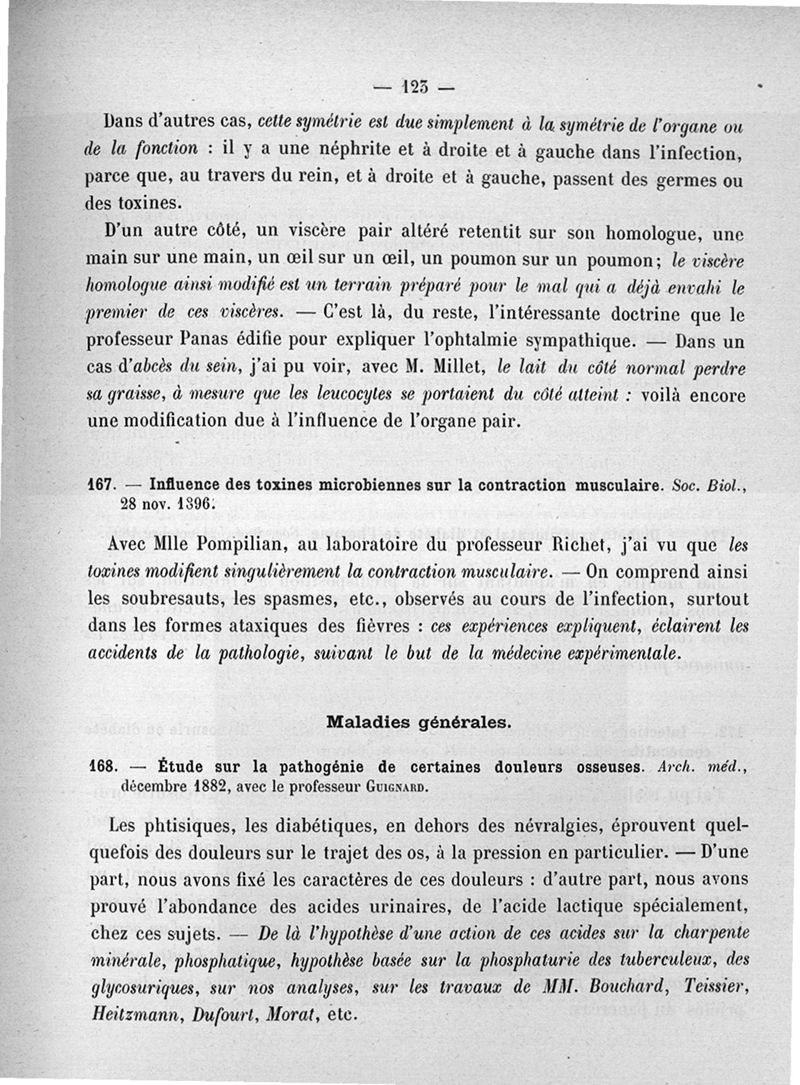 — 123 —

Dans d'autres cas, cette symétrie est due simplement à la symétrie de l'organe ou de la fonction : il y a une néphrite et à droite et à gauche dans l'infection, parce que, au travers du rein, et à droite et à gauche, passent des germes ou des toxines.

D'un autre côté, un viscère pair altéré retentit sur son homologue, une main sur une main, un œil sur un œil, un poumon sur un poumon; le viscère homologue ainsi modifié est un terrain préparé pour le mal qui a déjà envahi le premier de ces viscères. — C'est là, du reste, l'intéressante doctrine que le professeur Panas édifie pour expliquer l'ophtalmie sympathique. — Dans un cas d'abcès du sein, j'ai pu voir, avec M. Millet, le lait du côté normal perdre sa graisse, à mesure que les leucocytes se portaient du côté atteint : voilà encore une modification due à l'influence de l'organe pair.

167. — Influence des toxines microbiennes sur la contraction musculaire. Soc. Biol., 28 nov. 1896.

Avec Mlle Pompilian, au laboratoire du professeur Richet, j'ai vu que les toxines modifient singulièrement la contraction musculaire. — On comprend ainsi les soubresauts, les spasmes, etc., observés au cours de l'infection, surtout dans les formes ataxiques des fièvres : ces expériences expliquent, éclairent les accidents de la pathologie, suivant le but de la médecine expérimentale.

Maladies générales.

168. — Étude sur la pathogénie de certaines douleurs osseuses. Arch. méd., décembre 1882, avec le professeur Guignard.

Les phtisiques, les diabétiques, en dehors des névralgies, éprouvent quelquefois des douleurs sur le trajet des os, à la pression en particulier. — D'une part, nous avons fixé les caractères de ces douleurs : d'autre part, nous avons prouvé l'abondance des acides urinaires, de l'acide lactique spécialement, chez ces sujets. — De là l'hypothèse d'une action de ces acides sur la charpente minérale, phosphatique, hypothèse basée sur la phosphaturie des tuberculeux, des glycosuriques, sur nos analyses, sur les travaux de MM. Bouchard, Teissier, Heitzmann, Dufourt, Morat, etc.